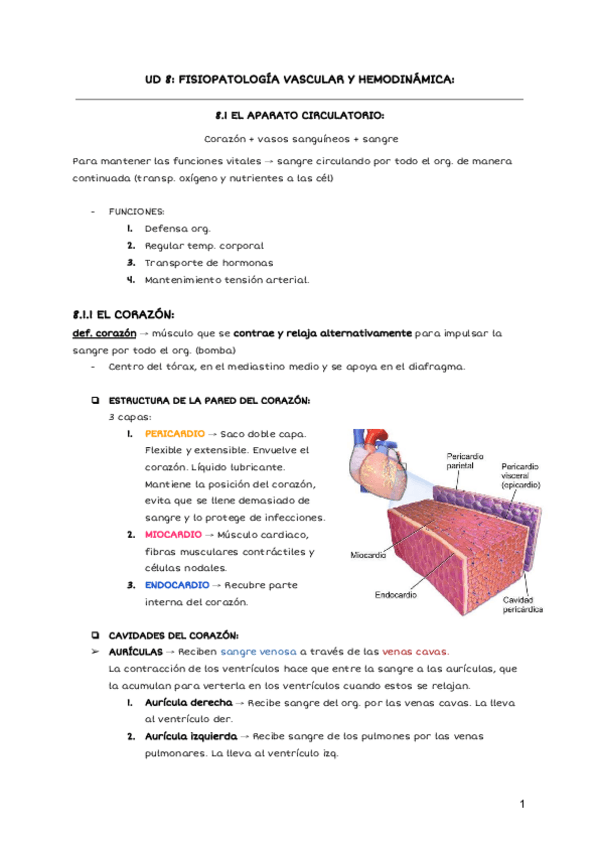 UD 8: FISIOPATOLOGÍA VASCULAR Y HEMODINÁMICA:

8.1 EL APARATO CIRCULATORIO:

Corazón + vasos sanguíneos + sangre

Para mantener las funciones vitales → sangre circulando por todo el org. de manera continuada (transp. oxígeno y nutrientes a las cél)

- FUNCIONES:
1. Defensa org.
2. Regular temp. corporal
3. Transporte de hormonas
4. Mantenimiento tensión arterial.

8.1.1 EL CORAZÓN:

def. corazón → músculo que se contrae y relaja alternativamente para impulsar la sangre por todo el org. (bomba)

- Centro del tórax, en el mediastino medio y se apoya en el diafragma.

❑ ESTRUCTURA DE LA PARED DEL CORAZÓN:
3 capas:
1. PERICARDIO → Saco doble capa. Flexible y extensible. Envuelve el corazón. Líquido lubricante. Mantiene la posición del corazón, evita que se llene demasiado de sangre y lo protege de infecciones.
2. MIOCARDIO → Músculo cardiaco, fibras musculares contráctiles y células nodales.
3. ENDOCARDIO → Recubre parte interna del corazón.

Pericardio parietal
Pericardio visceral (epicardio)
Miocardio
Endocardio
Cavidad pericárdica

❑ CAVIDADES DEL CORAZÓN:
➢ AURÍCULAS → Reciben sangre venosa a través de las venas cavas.
La contracción de los ventrículos hace que entre la sangre a las aurículas, que la acumulan para verterla en los ventrículos cuando estos se relajan.
1. Aurícula derecha → Recibe sangre del org. por las venas cavas. La lleva al ventrículo der.
2. Aurícula izquierda → Recibe sangre de los pulmones por las venas pulmonares. La lleva al ventrículo izq.

1